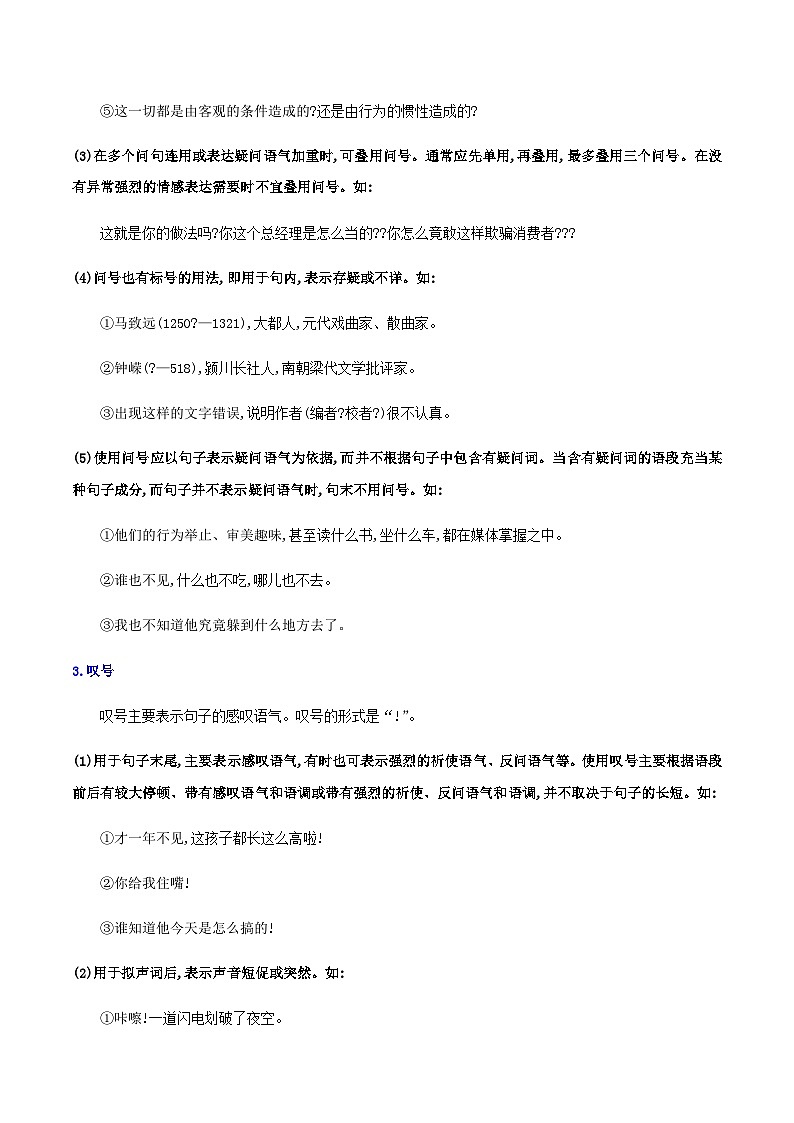 ⑤这一切都是由客观的条件造成的?还是由行为的惯性造成的?

(3)在多个问句连用或表达疑问语气加重时,可叠用问号。通常应先单用,再叠用,最多叠用三个问号。在没有异常强烈的情感表达需要时不宜叠用问号。如:

这就是你的做法吗?你这个总经理是怎么当的??你怎么竟敢这样欺骗消费者???

(4)问号也有标号的用法,即用于句内,表示存疑或不详。如:

①马致远(1250?—1321),大都人,元代戏曲家、散曲家。

②钟嵘(?—518),颍川长社人,南朝梁代文学批评家。

③出现这样的文字错误,说明作者(编者?校者?)很不认真。

(5)使用问号应以句子表示疑问语气为依据,而并不根据句子中包含有疑问词。当含有疑问词的语段充当某种句子成分,而句子并不表示疑问语气时,句末不用问号。如:

①他们的行为举止、审美趣味,甚至读什么书,坐什么车,都在媒体掌握之中。

②谁也不见,什么也不吃,哪儿也不去。

③我也不知道他究竟躲到什么地方去了。

3.叹号

叹号主要表示句子的感叹语气。叹号的形式是“!”。

(1)用于句子末尾,主要表示感叹语气,有时也可表示强烈的祈使语气、反问语气等。使用叹号主要根据语段前后有较大停顿、带有感叹语气和语调或带有强烈的祈使、反问语气和语调,并不取决于句子的长短。如:

①才一年不见,这孩子都长这么高啦!

②你给我住嘴!

③谁知道他今天是怎么搞的!

(2)用于拟声词后,表示声音短促或突然。如:

①咔嚓!一道闪电划破了夜空。